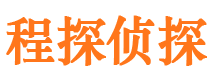 程探侦探